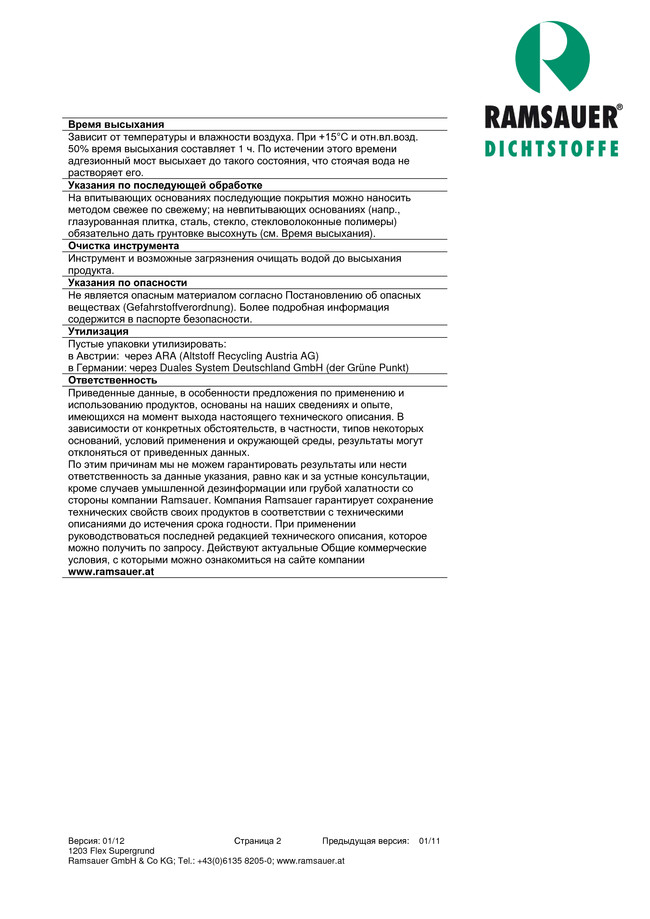 RAMSAUER®
DICHTSTOFFE

**Время высыхания**
Зависит от температуры и влажности воздуха. При +15°C и отн.вл.возд. 50% время высыхания составляет 1 ч. По истечении этого времени адгезионный мост высыхает до такого состояния, что стоячая вода не растворяет его.

**Указания по последующей обработке**
На впитывающих основаниях последующие покрытия можно наносить методом свежее по свежему; на невпитывающих основаниях (напр., глазурованная плитка, сталь, стекло, стекловолоконные полимеры) обязательно дать грунтовке высохнуть (см. Время высыхания).

**Очистка инструмента**
Инструмент и возможные загрязнения очищать водой до высыхания продукта.

**Указания по опасности**
Не является опасным материалом согласно Постановлению об опасных веществах (Gefahrstoffverordnung). Более подробная информация содержится в паспорте безопасности.

**Утилизация**
Пустые упаковки утилизировать:
в Австрии: через ARA (Altstoff Recycling Austria AG)
в Германии: через Duales System Deutschland GmbH (der Grüne Punkt)

**Ответственность**
Приведенные данные, в особенности предложения по применению и использованию продуктов, основаны на наших сведениях и опыте, имеющихся на момент выхода настоящего технического описания. В зависимости от конкретных обстоятельств, в частности, типов некоторых оснований, условий применения и окружающей среды, результаты могут отклоняться от приведенных данных.
По этим причинам мы не можем гарантировать результаты или нести ответственность за данные указания, равно как и за устные консультации, кроме случаев умышленной дезинформации или грубой халатности со стороны компании Ramsauer. Компания Ramsauer гарантирует сохранение технических свойств своих продуктов в соответствии с техническими описаниями до истечения срока годности. При применении руководствоваться последней редакцией технического описания, которое можно получить по запросу. Действуют актуальные Общие коммерческие условия, с которыми можно ознакомиться на сайте компании
**www.ramsauer.at**

Версия: 01/12 Страница 2 Предыдущая версия: 01/11
1203 Flex Supergrund
Ramsauer GmbH & Co KG; Tel.: +43(0)6135 8205-0; www.ramsauer.at